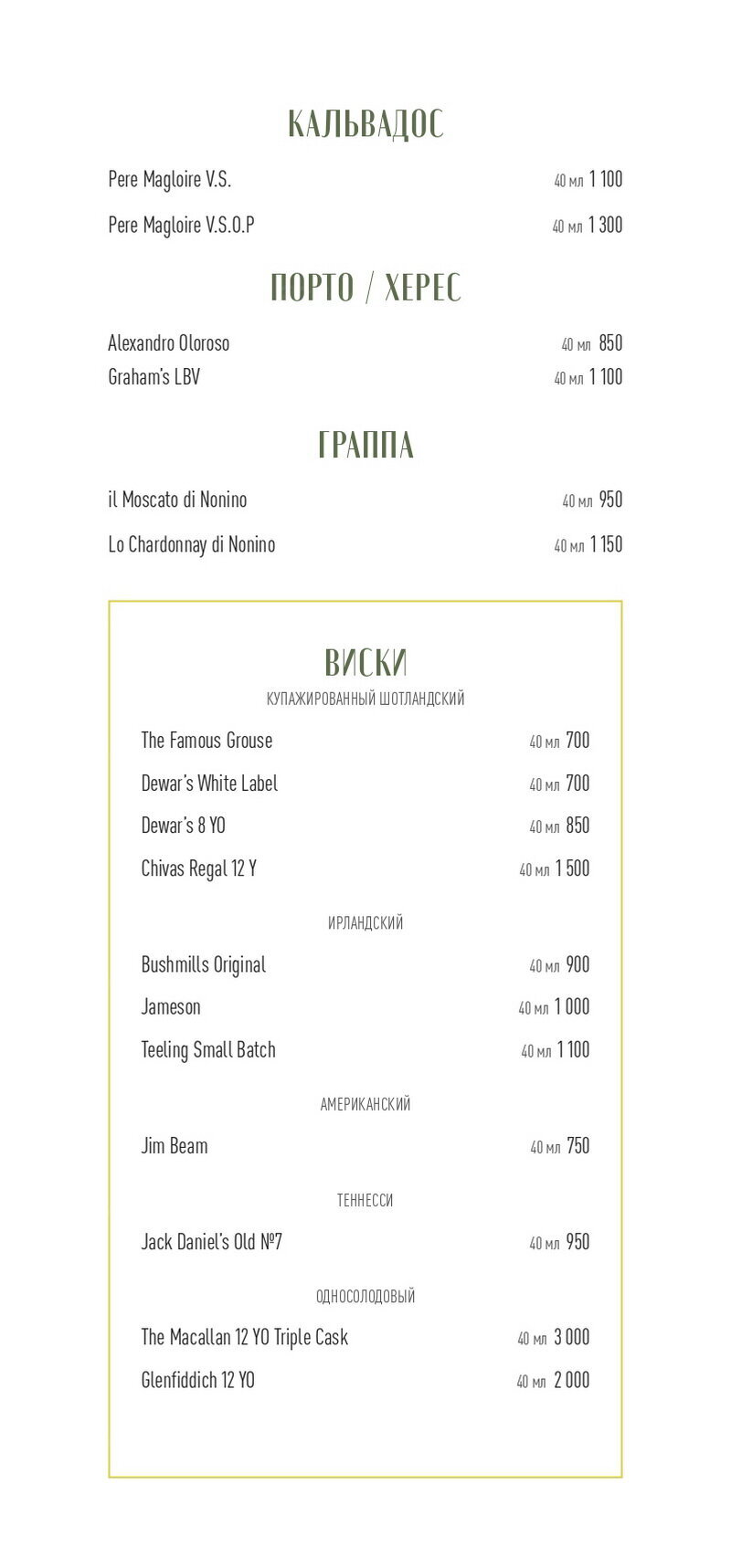 КАЛЬВАДОС

Pere Magloire V.S. 40 мл 1 100

Pere Magloire V.S.O.P 40 мл 1 300

ПОРТО / ХЕРЕС

Alexandro Oloroso 40 мл 850

Graham's LBV 40 мл 1 100

ГРАППА

il Moscato di Nonino 40 мл 950

Lo Chardonnay di Nonino 40 мл 1 150

ВИСКИ

КУПАЖИРОВАННЫЙ ШОТЛАНДСКИЙ

The Famous Grouse 40 мл 700

Dewar's White Label 40 мл 700

Dewar's 8 YO 40 мл 850

Chivas Regal 12 Y 40 мл 1 500

ИРЛАНДСКИЙ

Bushmills Original 40 мл 900

Jameson 40 мл 1 000

Teeling Small Batch 40 мл 1 100

АМЕРИКАНСКИЙ

Jim Beam 40 мл 750

ТЕННЕССИ

Jack Daniel's Old №7 40 мл 950

ОДНОСОЛОДОВЫЙ

The Macallan 12 YO Triple Cask 40 мл 3 000

Glenfiddich 12 YO 40 мл 2 000